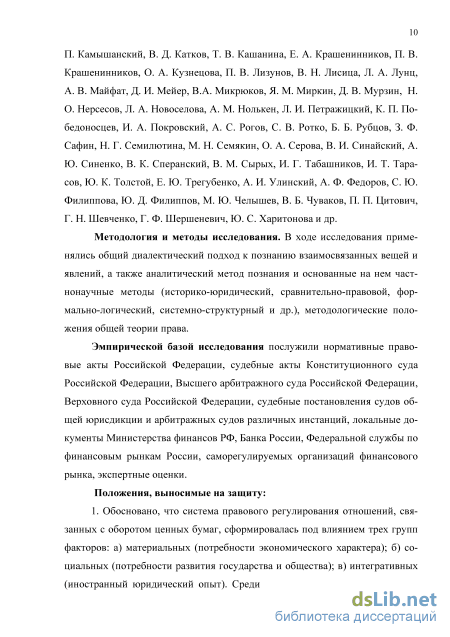 10

П. Камышанский, В. Д. Катков, Т. В. Кашанина, Е. А. Крашенинников, П. В. Крашенинников, О. А. Кузнецова, П. В. Лизунов, В. Н. Лисица, Л. А. Лунц, А. В. Майфат, Д. И. Мейер, В.А. Микрюков, Я. М. Миркин, Д. В. Мурзин, Н. О. Нерсесов, Л. А. Новоселова, А. М. Нолькен, Л. И. Петражицкий, К. П. Победоносцев, И. А. Покровский, А. С. Рогов, С. В. Ротко, Б. Б. Рубцов, З. Ф. Сафин, Н. Г. Семилютина, М. Н. Семякин, О. А. Серова, В. И. Синайский, А. Ю. Синенко, В. К. Сперанский, В. М. Сырых, И. Г. Табашников, И. Т. Тарасов, Ю. К. Толстой, Е. Ю. Трегубенко, А. И. Улинский, А. Ф. Федоров, С. Ю. Филиппова, Ю. Д. Филиппов, М. Ю. Челышев, В. Б. Чуваков, П. П. Цитович, Г. Н. Шевченко, Г. Ф. Шершеневич, Ю. С. Харитонова и др.

Методология и методы исследования. В ходе исследования применялись общий диалектический подход к познанию взаимосвязанных вещей и явлений, а также аналитический метод познания и основанные на нем частнонаучные методы (историко-юридический, сравнительно-правовой, формально-логический, системно-структурный и др.), методологические положения общей теории права.

Эмпирической базой исследования послужили нормативные правовые акты Российской Федерации, судебные акты Конституционного суда Российской Федерации, Высшего арбитражного суда Российской Федерации, Верховного суда Российской Федерации, судебные постановления судов общей юрисдикции и арбитражных судов различных инстанций, локальные документы Министерства финансов РФ, Банка России, Федеральной службы по финансовым рынкам России, саморегулируемых организаций финансового рынка, экспертные оценки.

Положения, выносимые на защиту:

1. Обосновано, что система правового регулирования отношений, связанных с оборотом ценных бумаг, сформировалась под влиянием трех групп факторов: а) материальных (потребности экономического характера); б) социальных (потребности развития государства и общества); в) интегративных (иностранный юридический опыт). Среди

dsLib.net
библиотека диссертаций